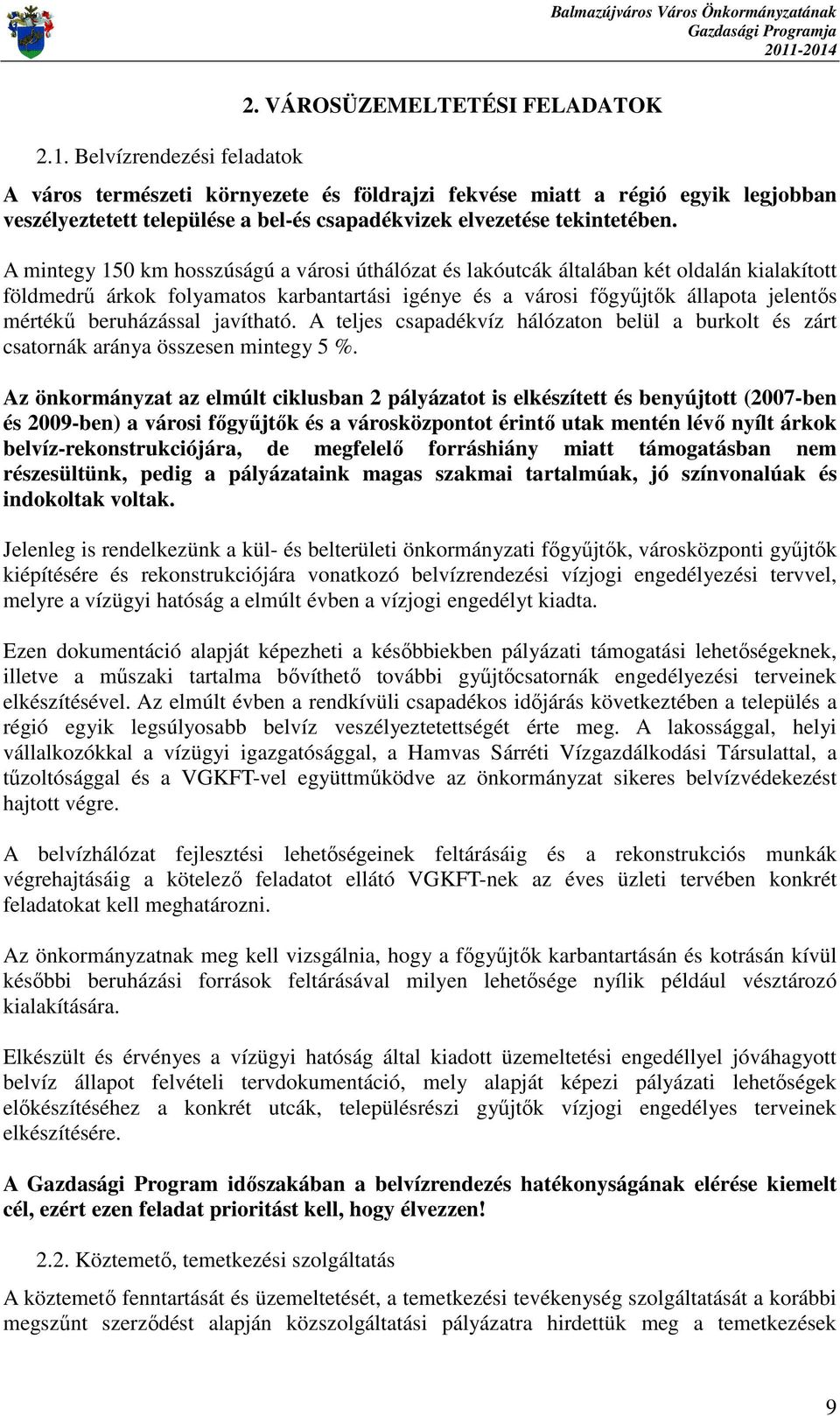 Balmazújváros Város Önkormányzatának Gazdasági Programja 2011-2014

2. VÁROSÜZEMELTETÉSI FELADATOK

2.1. Belvízrendezési feladatok

A város természeti környezete és földrajzi fekvése miatt a régió egyik legjobban veszélyeztetett települése a bel-és csapadékvizek elvezetése tekintetében.

A mintegy 150 km hosszúságú a városi úthálózat és lakóutcák általában két oldalán kialakított földmedrű árkok folyamatos karbantartási igénye és a városi főgyűjtők állapota jelentős mértékű beruházással javítható. A teljes csapadékvíz hálózaton belül a burkolt és zárt csatornák aránya összesen mintegy 5 %.

Az önkormányzat az elmúlt ciklusban 2 pályázatot is elkészített és benyújtott (2007-ben és 2009-ben) a városi főgyűjtők és a városközpontot érintő utak mentén lévő nyílt árkok belvíz-rekonstrukciójára, de megfelelő forráshiány miatt támogatásban nem részesültünk, pedig a pályázataink magas szakmai tartalmúak, jó színvonalúak és indokoltak voltak.

Jelenleg is rendelkezünk a kül- és belterületi önkormányzati főgyűjtők, városközponti gyűjtők kiépítésére és rekonstrukciójára vonatkozó belvízrendezési vízjogi engedélyezési tervvel, melyre a vízügyi hatóság a elmúlt évben a vízjogi engedélyt kiadta.

Ezen dokumentáció alapját képezheti a későbbiekben pályázati támogatási lehetőségeknek, illetve a műszaki tartalma bővíthető további gyűjtőcsatornák engedélyezési terveinek elkészítésével. Az elmúlt évben a rendkívüli csapadékos időjárás következtében a település a régió egyik legsúlyosabb belvíz veszélyeztetettségét érte meg. A lakossággal, helyi vállalkozókkal a vízügyi igazgatósággal, a Hamvas Sárréti Vízgazdálkodási Társulattal, a tűzoltósággal és a VGKFT-vel együttműködve az önkormányzat sikeres belvízvédekezést hajtott végre.

A belvízhálózat fejlesztési lehetőségeinek feltárásáig és a rekonstrukciós munkák végrehajtásáig a kötelező feladatot ellátó VGKFT-nek az éves üzleti tervében konkrét feladatokat kell meghatározni.

Az önkormányzatnak meg kell vizsgálnia, hogy a főgyűjtők karbantartásán és kotrásán kívül későbbi beruházási források feltárásával milyen lehetősége nyílik például vésztározó kialakítására.

Elkészült és érvényes a vízügyi hatóság által kiadott üzemeltetési engedéllyel jóváhagyott belvíz állapot felvételi tervdokumentáció, mely alapját képezi pályázati lehetőségek előkészítéséhez a konkrét utcák, településrészi gyűjtők vízjogi engedélyes terveinek elkészítésére.

A Gazdasági Program időszakában a belvízrendezés hatékonyságának elérése kiemelt cél, ezért ezen feladat prioritást kell, hogy élvezzen!

2.2. Köztemető, temetkezési szolgáltatás

A köztemető fenntartását és üzemeltetését, a temetkezési tevékenység szolgáltatását a korábbi megszűnt szerződést alapján közszolgáltatási pályázatra hirdettük meg a temetkezések

9